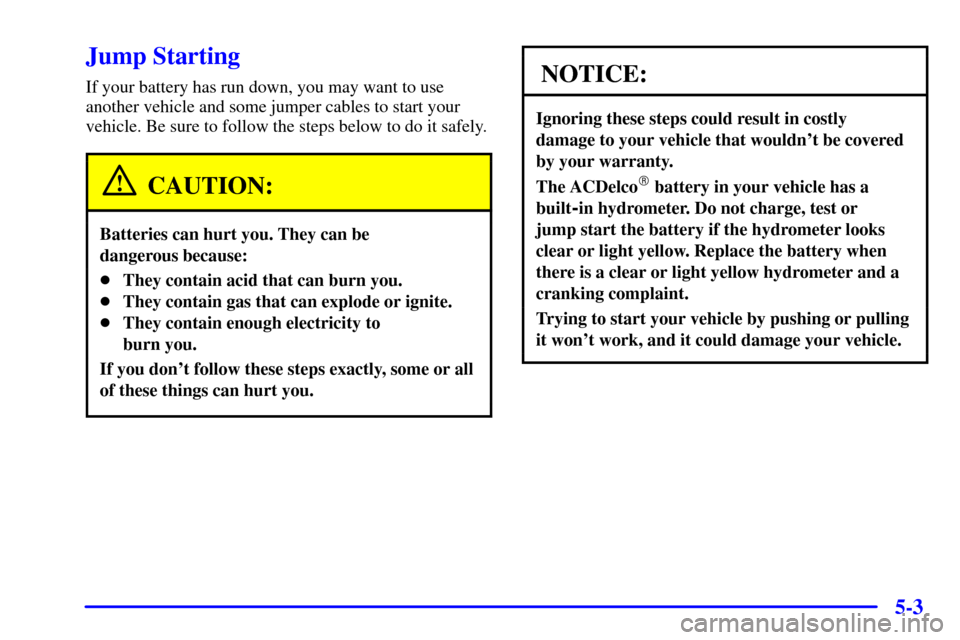 Jump Starting

If your battery has run down, you may want to use another vehicle and some jumper cables to start your vehicle. Be sure to follow the steps below to do it safely.

CAUTION:

Batteries can hurt you. They can be dangerous because:

- They contain acid that can burn you.
- They contain gas that can explode or ignite.
- They contain enough electricity to burn you.

If you don't follow these steps exactly, some or all of these things can hurt you.

NOTICE:

Ignoring these steps could result in costly damage to your vehicle that wouldn't be covered by your warranty.

The ACDelco® battery in your vehicle has a built-in hydrometer. Do not charge, test or jump start the battery if the hydrometer looks clear or light yellow. Replace the battery when there is a clear or light yellow hydrometer and a cranking complaint.

Trying to start your vehicle by pushing or pulling it won't work, and it could damage your vehicle.

5-3

carmanualsonline.info